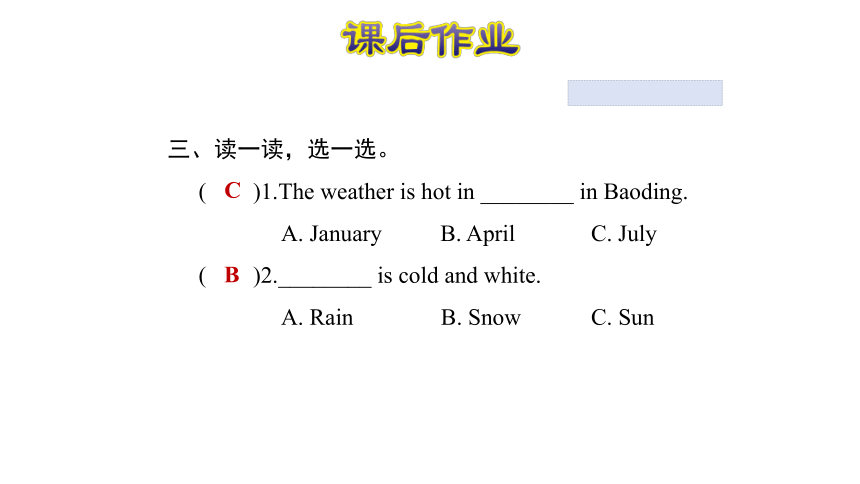 课后作业

三、读一读，选一选。

( C )1.The weather is hot in ________ in Baoding.

A. January B. April C. July

( B )2.________ is cold and white.

A. Rain B. Snow C. Sun